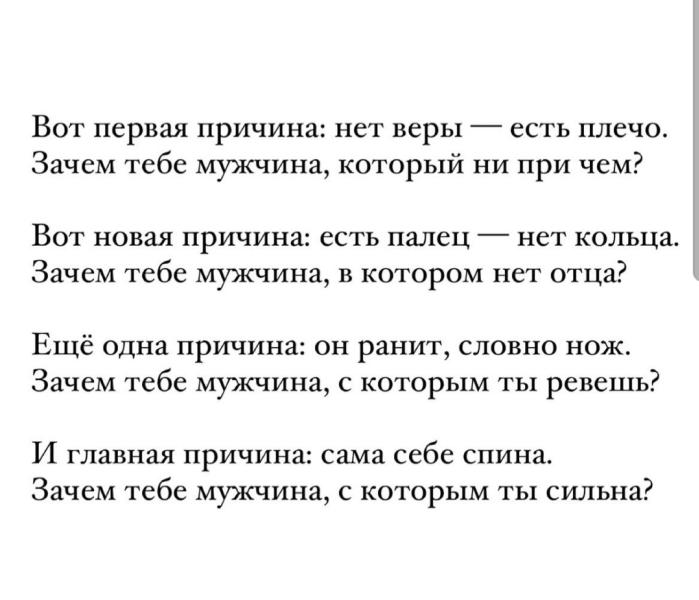 Вот первая причина: нет веры — есть плечо.
Зачем тебе мужчина, который ни при чем?

Вот новая причина: есть палец — нет кольца.
Зачем тебе мужчина, в котором нет отца?

Ещё одна причина: он ранит, словно нож.
Зачем тебе мужчина, с которым ты ревешь?

И главная причина: сама себе спина.
Зачем тебе мужчина, с которым ты сильна?